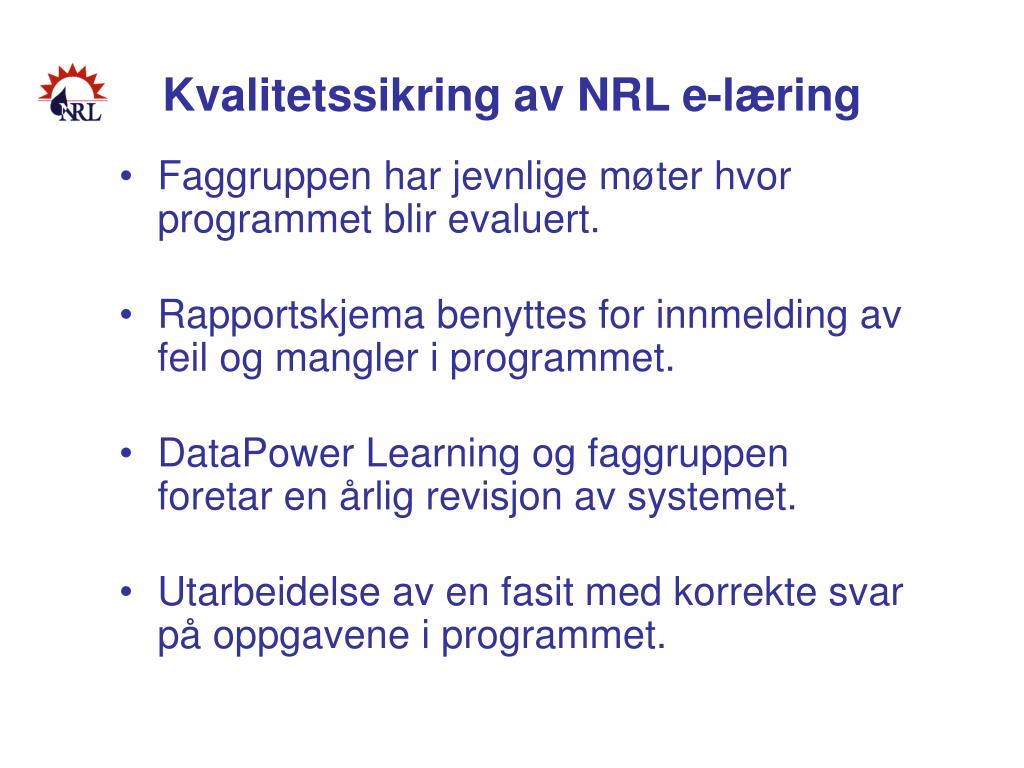 NRL

Kvalitetssikring av NRL e-læring

• Faggruppen har jevnlige møter hvor programmet blir evaluert.

• Rapportskjema benyttes for innmelding av feil og mangler i programmet.

• DataPower Learning og faggruppen foretar en årlig revisjon av systemet.

• Utarbeidelse av en fasit med korrekte svar på oppgavene i programmet.